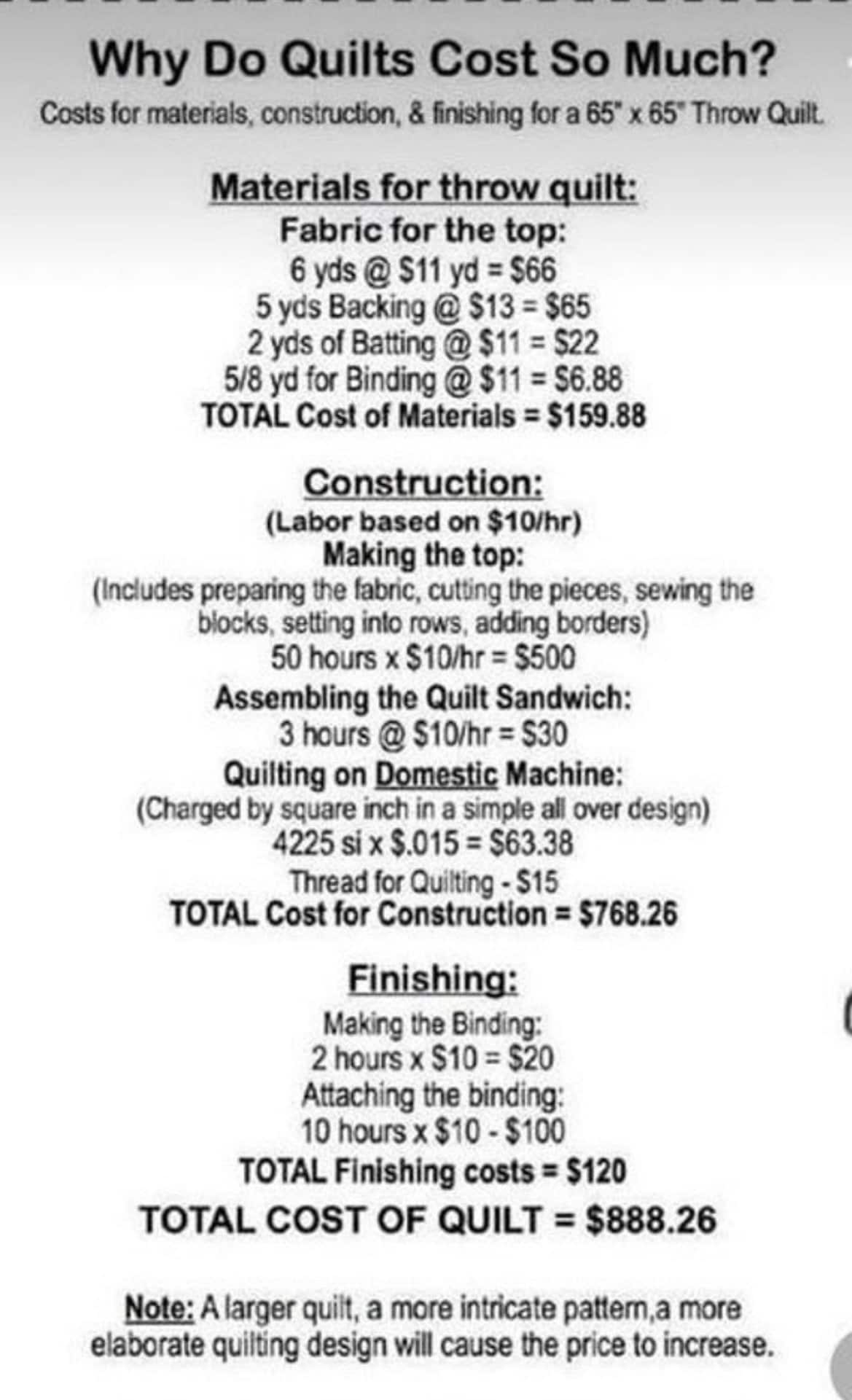 Why Do Quilts Cost So Much?
Costs for materials, construction, & finishing for a 65" x 65" Throw Quilt.

Materials for throw quilt:
Fabric for the top:
6 yds @ \$11 yd = \$66
5 yds Backing @ \$13 = \$65
2 yds of Batting @ \$11 = \$22
5/8 yd for Binding @ \$11 = \$6.88
TOTAL Cost of Materials = \$159.88

Construction:
(Labor based on \$10/hr)
Making the top:
(Includes preparing the fabric, cutting the pieces, sewing the blocks, setting into rows, adding borders)
50 hours x \$10/hr = \$500
Assembling the Quilt Sandwich:
3 hours @ \$10/hr = \$30
Quilting on Domestic Machine:
(Charged by square inch in a simple all over design)
4225 si x \$.015 = \$63.38
Thread for Quilting - \$15
TOTAL Cost for Construction = \$768.26

Finishing:
Making the Binding:
2 hours x \$10 = \$20
Attaching the binding:
10 hours x \$10 - \$100
TOTAL Finishing costs = \$120
TOTAL COST OF QUILT = \$888.26

Note: A larger quilt, a more intricate pattern,a more elaborate quilting design will cause the price to increase.